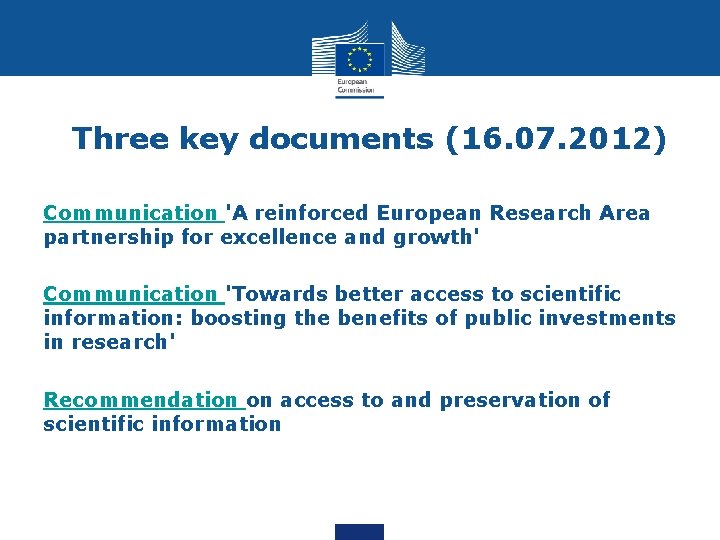 European Commission

Three key documents (16.07.2012)

Communication 'A reinforced European Research Area partnership for excellence and growth'

Communication 'Towards better access to scientific information: boosting the benefits of public investments in research'

Recommendation on access to and preservation of scientific information